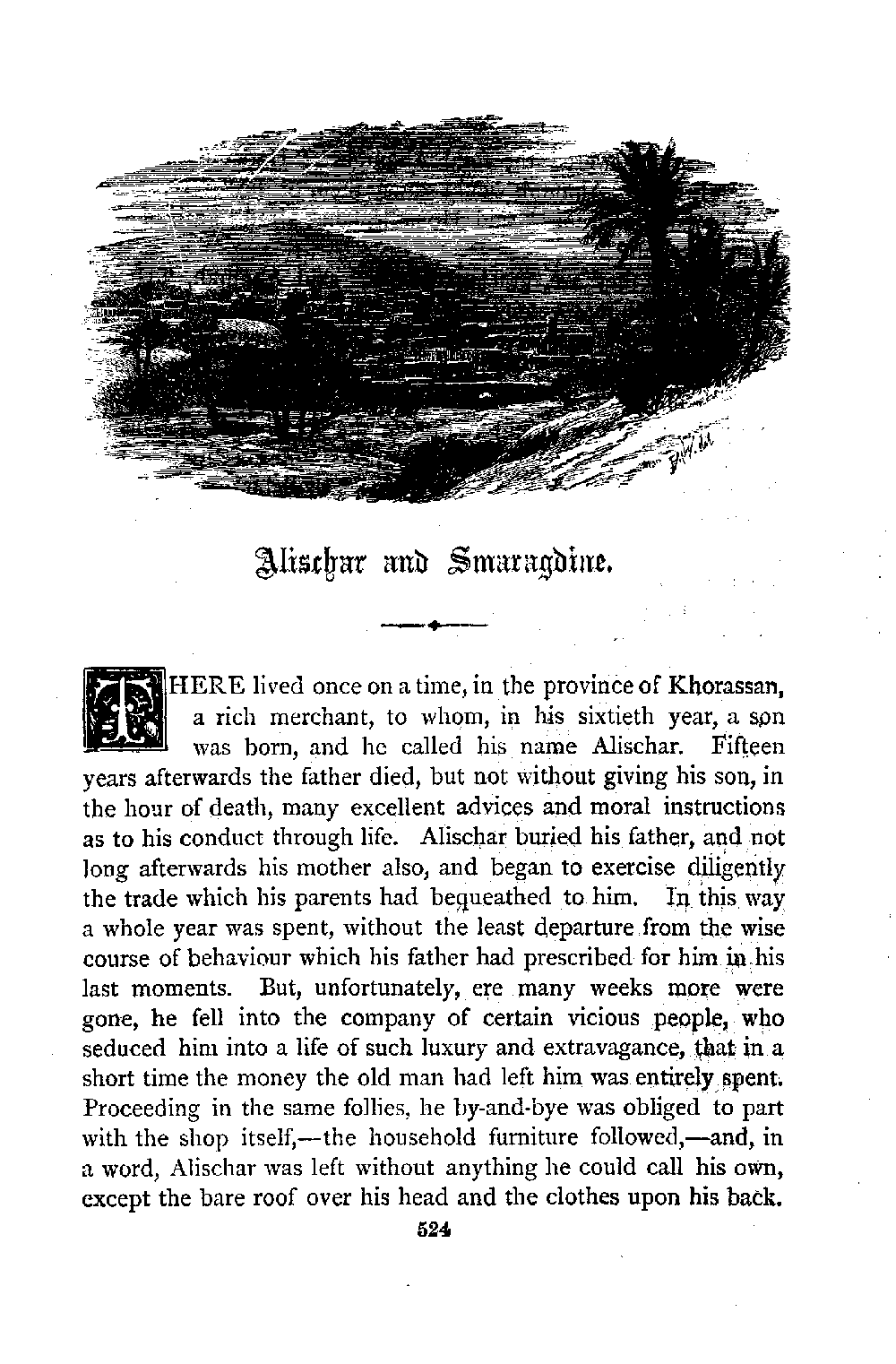 Alischar and Smaragdine.

THERE lived once on a time, in the province of Khorassan, a rich merchant, to whom, in his sixtieth year, a son was born, and he called his name Alischar. Fifteen years afterwards the father died, but not without giving his son, in the hour of death, many excellent advices and moral instructions as to his conduct through life. Alischar buried his father, and not long afterwards his mother also, and began to exercise diligently the trade which his parents had bequeathed to him. In this way a whole year was spent, without the least departure from the wise course of behaviour which his father had prescribed for him in his last moments. But, unfortunately, ere many weeks more were gone, he fell into the company of certain vicious people, who seduced him into a life of such luxury and extravagance, that in a short time the money the old man had left him was entirely spent. Proceeding in the same follies, he by-and-bye was obliged to part with the shop itself,—the household furniture followed,—and, in a word, Alischar was left without anything he could call his own, except the bare roof over his head and the clothes upon his back.

524